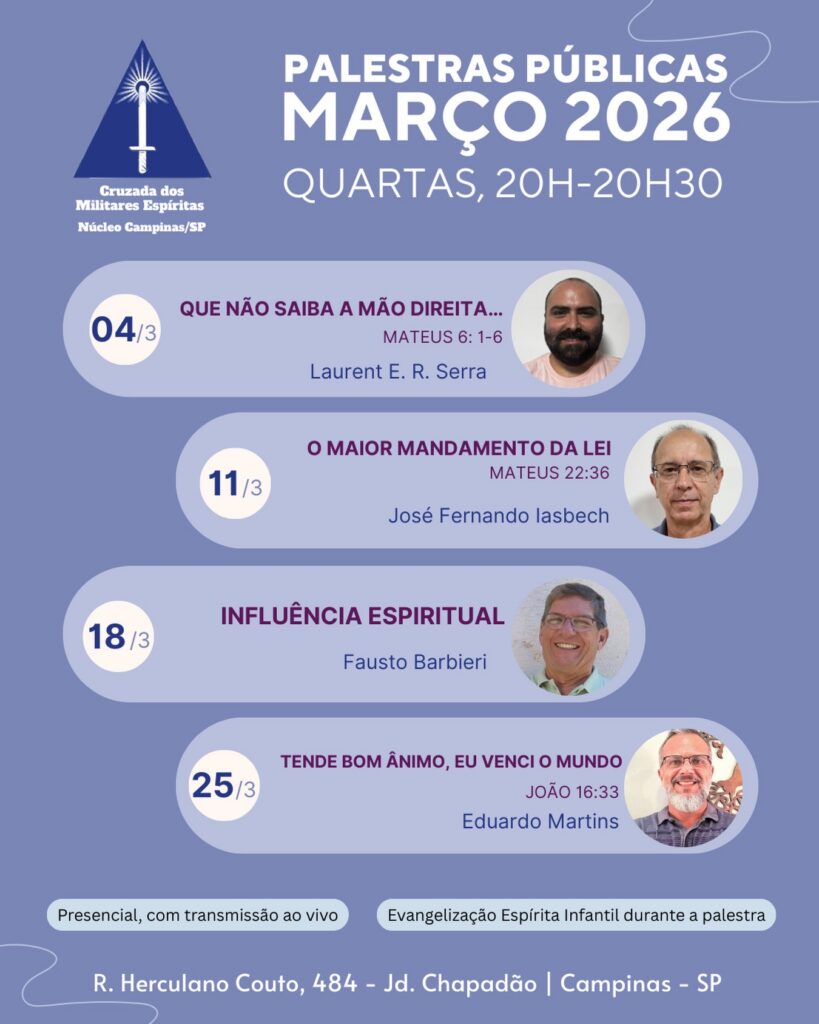 Cruzada dos Militares Espíritas
Núcleo Campinas/SP

PALESTRAS PÚBLICAS
MARÇO 2026
QUARTAS, 20H-20H30

04/3
QUE NÃO SAIBA A MÃO DIREITA...
MATEUS 6: 1-6
Laurent E. R. Serra

11/3
O MAIOR MANDAMENTO DA LEI
MATEUS 22:36
José Fernando Iasbech

18/3
INFLUÊNCIA ESPIRITUAL
Fausto Barbieri

25/3
TENDE BOM ÂNIMO, EU VENCI O MUNDO
JOÃO 16:33
Eduardo Martins

Presencial, com transmissão ao vivo

Evangelização Espírita Infantil durante a palestra

R. Herculano Couto, 484 - Jd. Chapadão | Campinas - SP